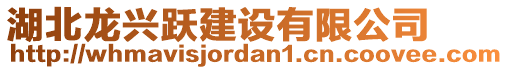 湖北龙兴跃建设有限公司
http://whmavisjordan1.cn.coovee.com